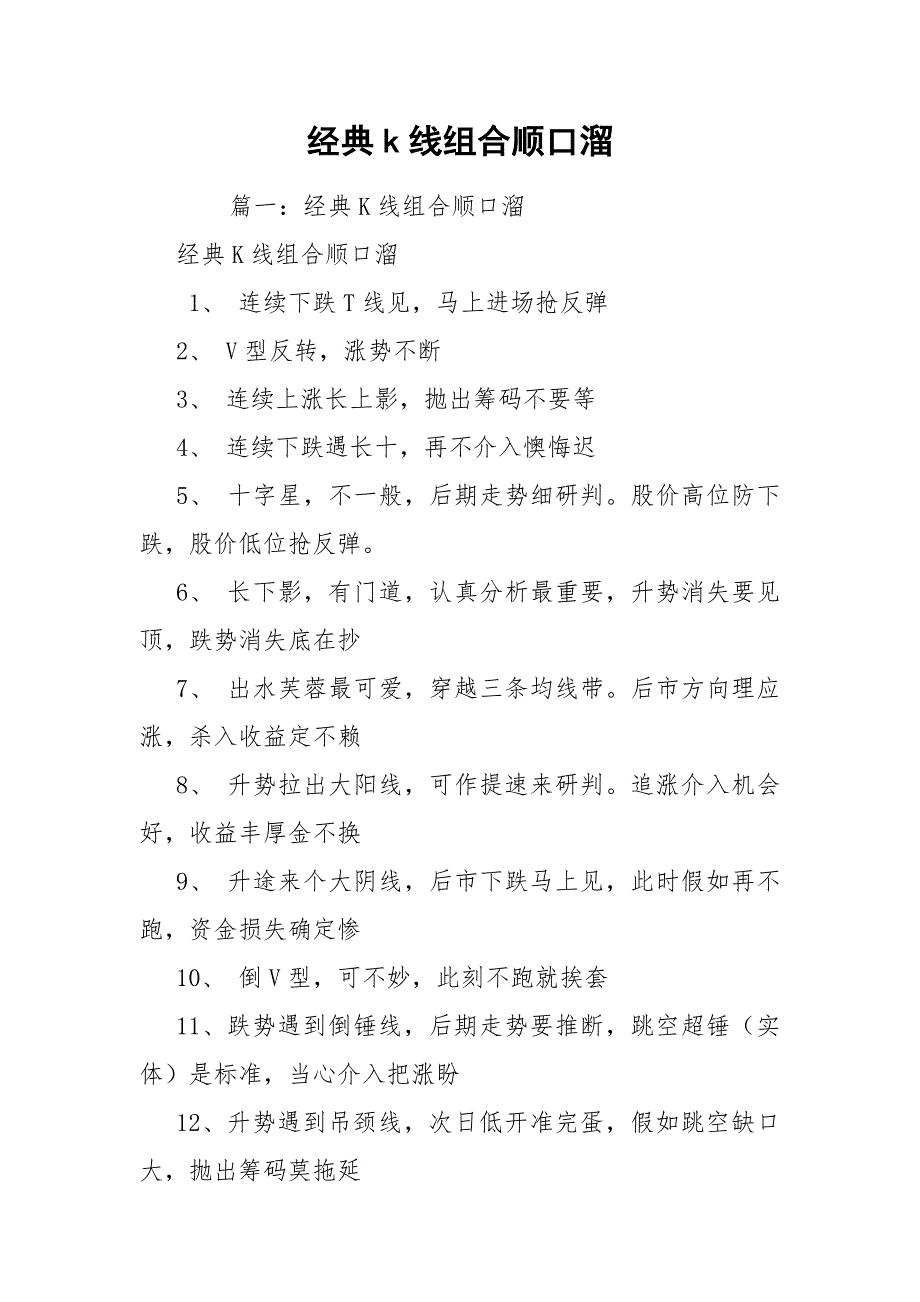 经典k线组合顺口溜

篇一：经典K线组合顺口溜

经典K线组合顺口溜

1、 连续下跌T线见，马上进场抢反弹

2、 V型反转，涨势不断

3、 连续上涨长上影，抛出筹码不要等

4、 连续下跌遇长十，再不介入懊悔迟

5、 十字星，不一般，后期走势细研判。股价高位防下跌，股价低位抢反弹。

6、 长下影，有门道，认真分析最重要，升势消失要见顶，跌势消失底在抄

7、 出水芙蓉最可爱，穿越三条均线带。后市方向理应涨，杀入收益定不赖

8、 升势拉出大阳线，可作提速来研判。追涨介入机会好，收益丰厚金不换

9、 升途来个大阴线，后市下跌马上见，此时假如再不跑，资金损失确定惨

10、 倒V型，可不妙，此刻不跑就挨套

11、跌势遇到倒锤线，后期走势要推断，跳空超锤（实体）是标准，当心介入把涨盼

12、升势遇到吊颈线，次日低开准完蛋，假如跳空缺口大，抛出筹码莫拖延